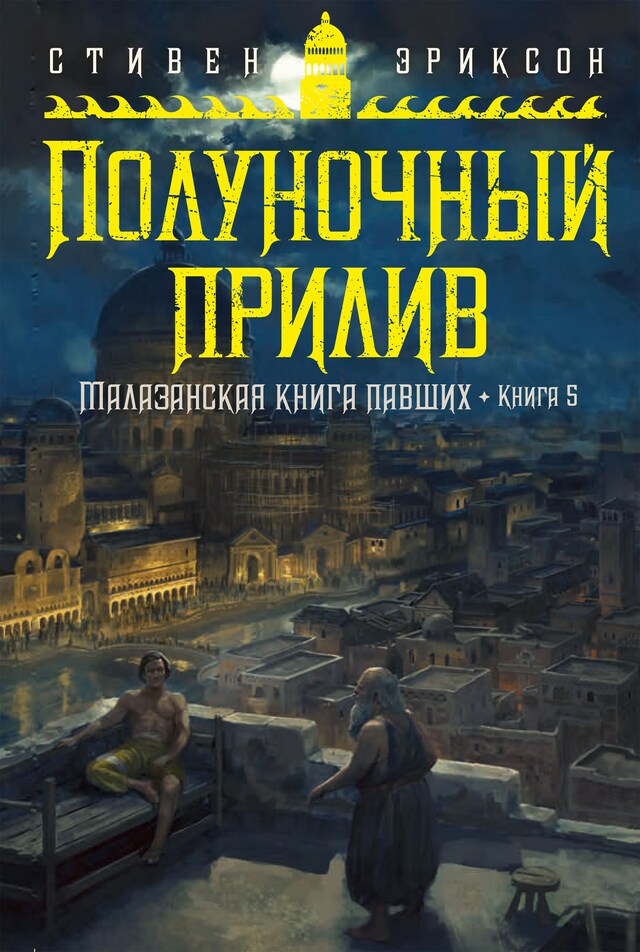 СТИВЕН ЭРИКСОН

ПОЛУНОЧНЫЙ ПРИЛИВ

МАЛАЗАНСКАЯ КНИГА ПАВШИХ ✦ КНИГА 5